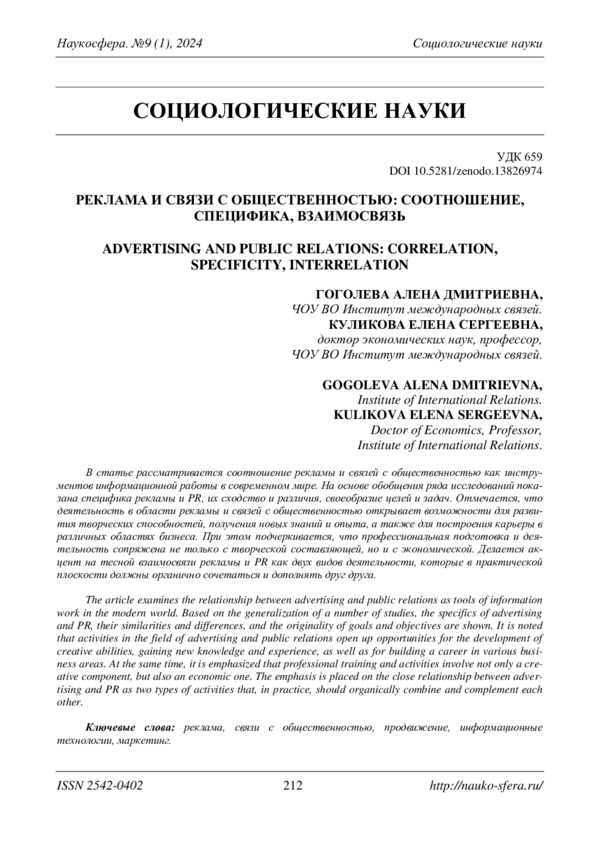 Наукосфера. №9 (1), 2024 Социологические науки

СОЦИОЛОГИЧЕСКИЕ НАУКИ

УДК 659
DOI 10.5281/zenodo.13826974

РЕКЛАМА И СВЯЗИ С ОБЩЕСТВЕННОСТЬЮ: СООТНОШЕНИЕ, СПЕЦИФИКА, ВЗАИМОСВЯЗЬ

ADVERTISING AND PUBLIC RELATIONS: CORRELATION, SPECIFICITY, INTERRELATION

ГОГОЛЕВА АЛЕНА ДМИТРИЕВНА,
ЧОУ ВО Институт международных связей.
КУЛИКОВА ЕЛЕНА СЕРГЕЕВНА,
доктор экономических наук, профессор,
ЧОУ ВО Институт международных связей.

GOGOLEVA ALENA DMITRIEVNA,
Institute of International Relations.
KULIKOVA ELENA SERGEEVNA,
Doctor of Economics, Professor,
Institute of International Relations.

В статье рассматривается соотношение рекламы и связей с общественностью как инструментов информационной работы в современном мире. На основе обобщения ряда исследований показана специфика рекламы и PR, их сходство и различия, своеобразие целей и задач. Отмечается, что деятельность в области рекламы и связей с общественностью открывает возможности для развития творческих способностей, получения новых знаний и опыта, а также для построения карьеры в различных областях бизнеса. При этом подчеркивается, что профессиональная подготовка и деятельность сопряжена не только с творческой составляющей, но и с экономической. Делается акцент на тесной взаимосвязи рекламы и PR как двух видов деятельности, которые в практической плоскости должны органично сочетаться и дополнять друг друга.

The article examines the relationship between advertising and public relations as tools of information work in the modern world. Based on the generalization of a number of studies, the specifics of advertising and PR, their similarities and differences, and the originality of goals and objectives are shown. It is noted that activities in the field of advertising and public relations open up opportunities for the development of creative abilities, gaining new knowledge and experience, as well as for building a career in various business areas. At the same time, it is emphasized that professional training and activities involve not only a creative component, but also an economic one. The emphasis is placed on the close relationship between advertising and PR as two types of activities that, in practice, should organically combine and complement each other.

Ключевые слова: реклама, связи с общественностью, продвижение, информационные технологии, маркетинг.

ISSN 2542-0402 212 http://nauko-sfera.ru/